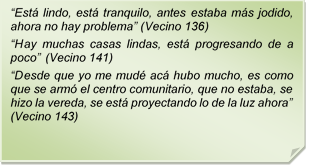 “Está lindo, está tranquilo, antes estaba más jodido, ahora no hay problema” (Vecino 136)

“Hay muchas casas lindas, está progresando de a poco” (Vecino 141)

“Desde que yo me mudé acá hubo mucho, es como que se armó el centro comunitario, que no estaba, se hizo la vereda, se está proyectando lo de la luz ahora” (Vecino 143)